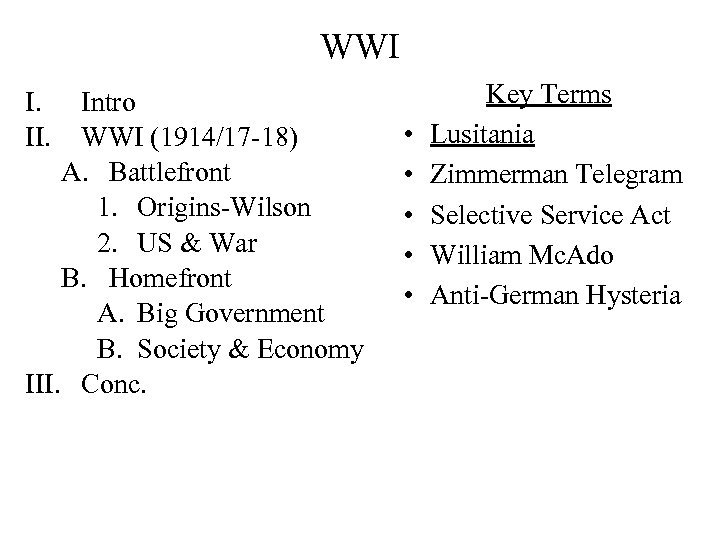 WWI

I. Intro
II. WWI (1914/17-18)
A. Battlefront
1. Origins-Wilson
2. US & War
B. Homefront
A. Big Government
B. Society & Economy
III. Conc.

Key Terms
• Lusitania
• Zimmerman Telegram
• Selective Service Act
• William McAdo
• Anti-German Hysteria